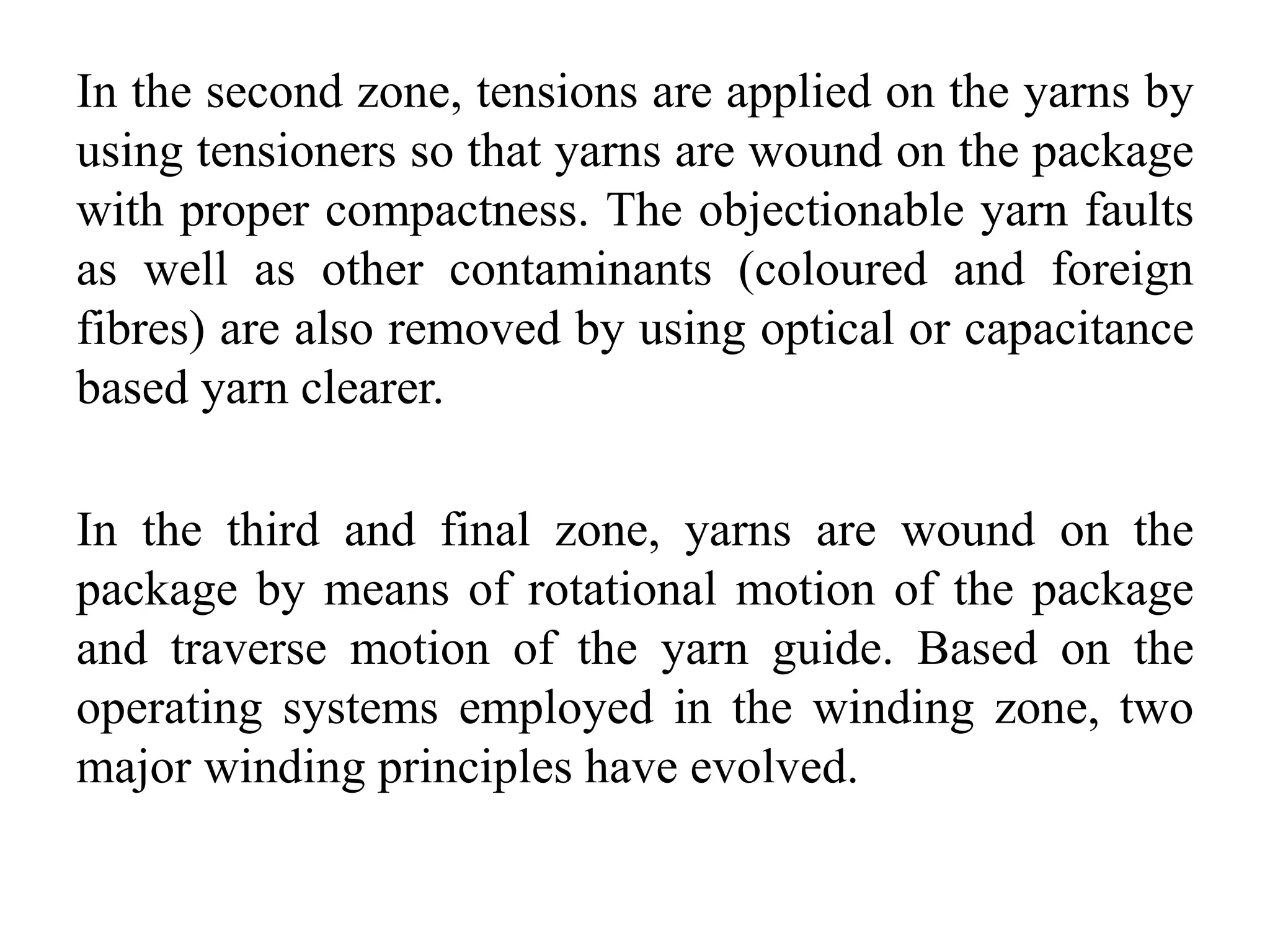 In the second zone, tensions are applied on the yarns by using tensioners so that yarns are wound on the package with proper compactness. The objectionable yarn faults as well as other contaminants (coloured and foreign fibres) are also removed by using optical or capacitance based yarn clearer.

In the third and final zone, yarns are wound on the package by means of rotational motion of the package and traverse motion of the yarn guide. Based on the operating systems employed in the winding zone, two major winding principles have evolved.